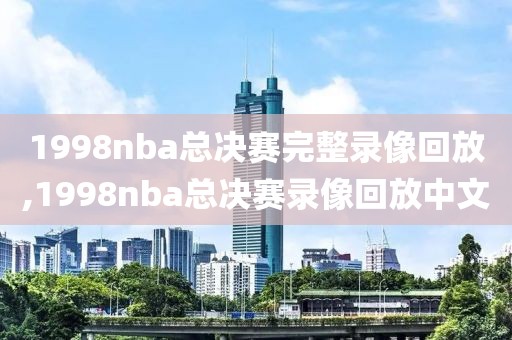 1998nba总决赛完整录像回放,1998nba总决赛录像回放中文